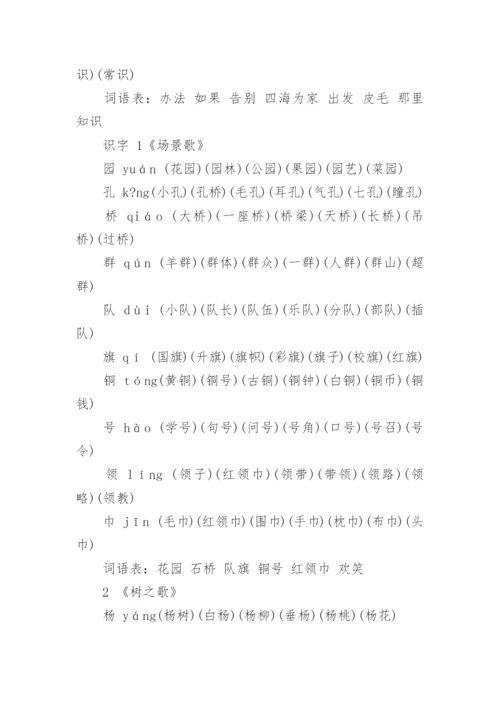 识)(常识)

词语表：办法 如果 告别 四海为家 出发 皮毛 那里 知识

识字 1《场景歌》

园 yuán (花园)(园林)(公园)(果园)(园艺)(菜园)

孔 k?ng(小孔)(孔桥)(毛孔)(耳孔)(气孔)(七孔)(瞳孔)

桥 qiáo (大桥)(一座桥)(桥梁)(天桥)(长桥)(吊桥)(过桥)

群 qún (羊群)(群体)(群众)(一群)(人群)(群山)(超群)

队 duì (小队)(队长)(队伍)(乐队)(分队)(部队)(插队)

旗 qí (国旗)(升旗)(旗帜)(彩旗)(旗子)(校旗)(红旗)

铜 tóng(黄铜)(铜号)(古铜)(铜钟)(白铜)(铜币)(铜钱)

号 hào (学号)(句号)(问号)(号角)(口号)(号召)(号令)

领 lǐng (领子)(红领巾)(领带)(带领)(领路)(领略)(领教)

巾 jīn (毛巾)(红领巾)(围巾)(手巾)(枕巾)(布巾)(头巾)

词语表：花园 石桥 队旗 铜号 红领巾 欢笑

2 《树之歌》

杨 yáng(杨树)(白杨)(杨柳)(垂杨)(杨桃)(杨花)